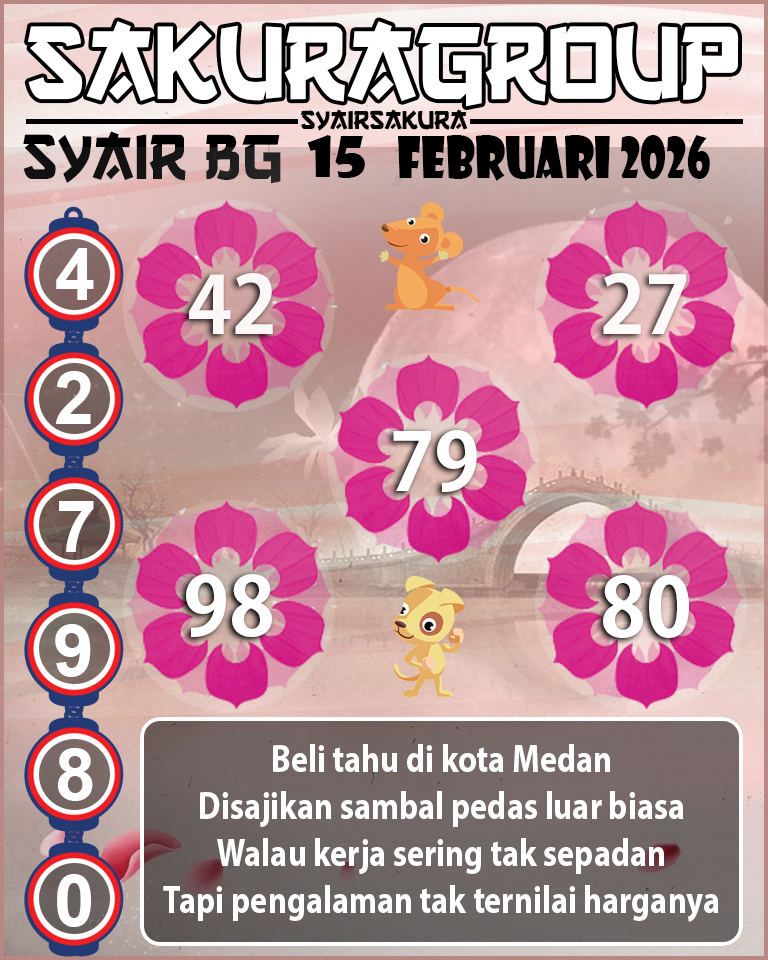 SAKURAGROUP
SYAIRSAKURA
SYAIR BG 15 FEBRUARI 2026

4
2
7
9
8
0

42
27
79
98
80

Beli tahu di kota Medan
Disajikan sambal pedas luar biasa
Walau kerja sering tak sepadan
Tapi pengalaman tak ternilai harganya